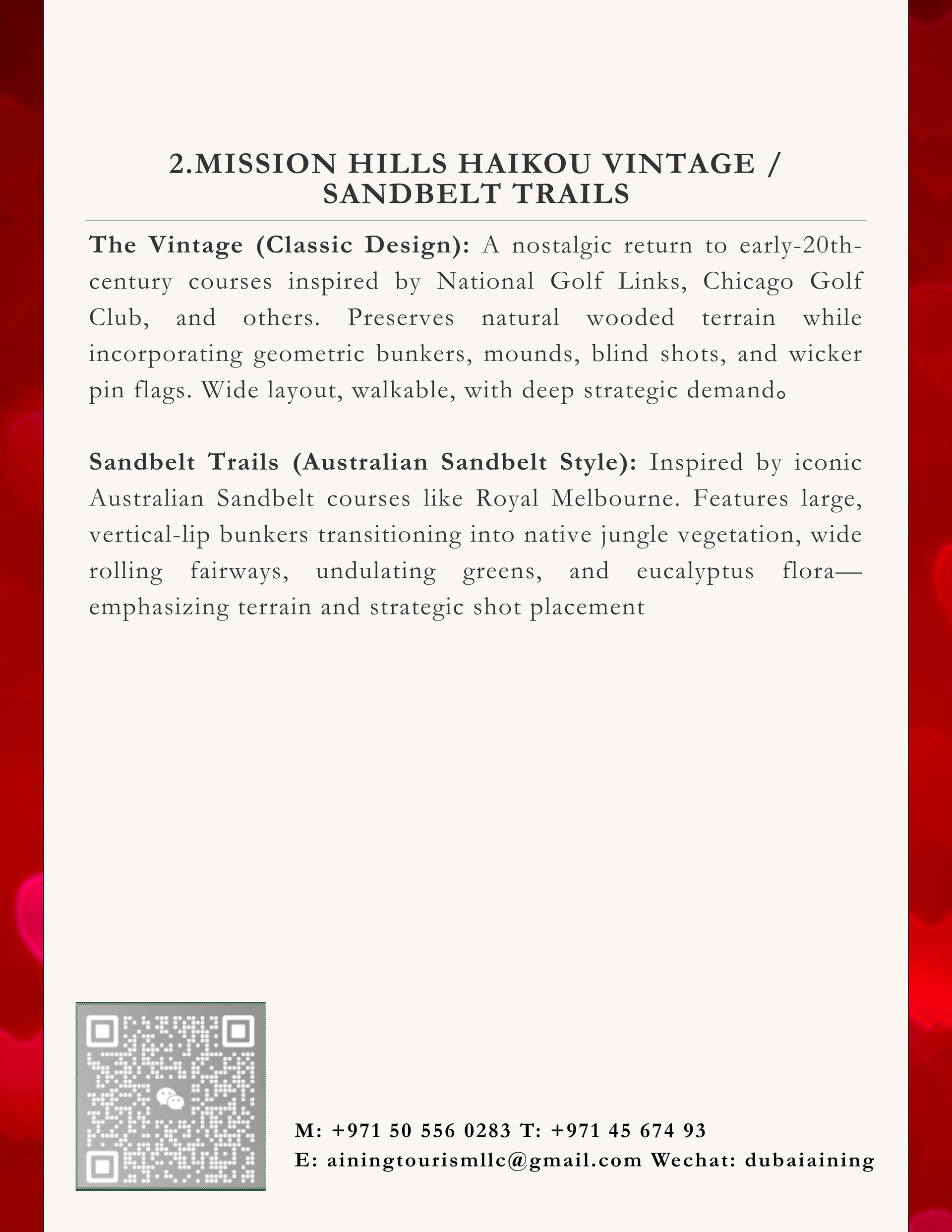 2.MISSION HILLS HAIKOU VINTAGE / SANDBELT TRAILS

The Vintage (Classic Design): A nostalgic return to early-20th-century courses inspired by National Golf Links, Chicago Golf Club, and others. Preserves natural wooded terrain while incorporating geometric bunkers, mounds, blind shots, and wicker pin flags. Wide layout, walkable, with deep strategic demand。

Sandbelt Trails (Australian Sandbelt Style): Inspired by iconic Australian Sandbelt courses like Royal Melbourne. Features large, vertical-lip bunkers transitioning into native jungle vegetation, wide rolling fairways, undulating greens, and eucalyptus flora—emphasizing terrain and strategic shot placement

M: +971 50 556 0283 T: +971 45 674 93
E: ainingtourismllc@gmail.com Wechat: dubaiaining